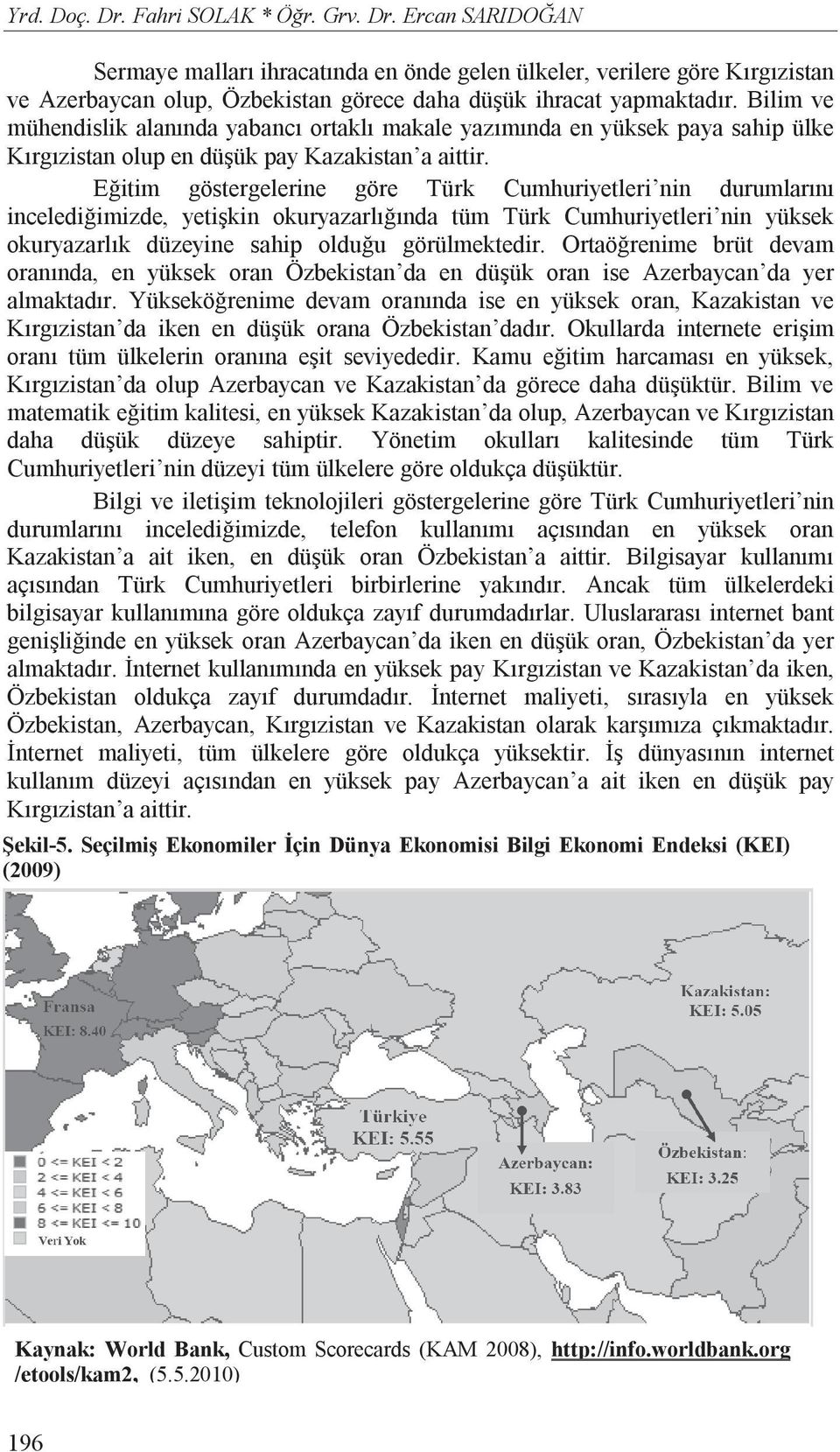 Yrd. Doç. Dr. Fahri SOLAK * Öğr. Grv. Dr. Ercan SARIDOĞAN

Sermaye malları ihracatında en önde gelen ülkeler, verilere göre Kırgızistan ve Azerbaycan olup, Özbekistan görece daha düşük ihracat yapmaktadır. Bilim ve mühendislik alanında yabancı ortaklı makale yazımında en yüksek paya sahip ülke Kırgızistan olup en düşük pay Kazakistan'a aittir.

Eğitim göstergelerine göre Türk Cumhuriyetleri'nin durumlarını incelediğimizde, yetişkin okuryazarlığında tüm Türk Cumhuriyetleri'nin yüksek okuryazarlık düzeyine sahip olduğu görülmektedir. Ortaöğrenime brüt devam oranında, en yüksek oran Özbekistan'da en düşük oran ise Azerbaycan'da yer almaktadır. Yükseköğrenime devam oranında ise en yüksek oran, Kazakistan ve Kırgızistan'da iken en düşük orana Özbekistan'dadır. Okullarda internete erişim oranı tüm ülkelerin oranına eşit seviyededir. Kamu eğitim harcaması en yüksek, Kırgızistan'da olup Azerbaycan ve Kazakistan'da görece daha düşüktür. Bilim ve matematik eğitim kalitesi, en yüksek Kazakistan'da olup, Azerbaycan ve Kırgızistan daha düşük düzeye sahiptir. Yönetim okulları kalitesinde tüm Türk Cumhuriyetleri'nin düzeyi tüm ülkelere göre oldukça düşüktür.

Bilgi ve iletişim teknolojileri göstergelerine göre Türk Cumhuriyetleri'nin durumlarını incelediğimizde, telefon kullanımı açısından en yüksek oran Kazakistan'a ait iken, en düşük oran Özbekistan'a aittir. Bilgisayar kullanımı açısından Türk Cumhuriyetleri birbirlerine yakındır. Ancak tüm ülkelerdeki bilgisayar kullanımına göre oldukça zayıf durumdadırlar. Uluslararası internet bant genişliğinde en yüksek oran Azerbaycan'da iken en düşük oran, Özbekistan'da yer almaktadır. İnternet kullanımında en yüksek pay Kırgızistan ve Kazakistan'da iken, Özbekistan oldukça zayıf durumdadır. İnternet maliyeti, sırasıyla en yüksek Özbekistan, Azerbaycan, Kırgızistan ve Kazakistan olarak karşımıza çıkmaktadır. İnternet maliyeti, tüm ülkelere göre oldukça yüksektir. İş dünyasının internet kullanım düzeyi açısından en yüksek pay Azerbaycan'a ait iken en düşük pay Kırgızistan'a aittir.

Şekil-5. Seçilmiş Ekonomiler İçin Dünya Ekonomisi Bilgi Ekonomi Endeksi (KEI) (2009)

Fransa
KEI: 8.40

Kazakistan:
KEI: 5.05

Türkiye
KEI: 5.55

Azerbaycan:
KEI: 3.83

Özbekistan:
KEI: 3.25

0 <= KEI < 2
2 <= KEI < 4
4 <= KEI < 6
6 <= KEI < 8
8 <= KEI <= 10
Veri Yok

Kaynak: World Bank, Custom Scorecards (KAM 2008), http://info.worldbank.org /etools/kam2, (5.5.2010)

196